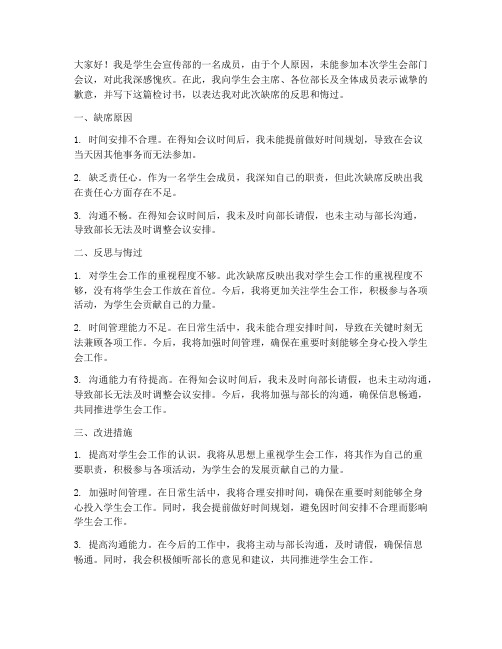 大家好！我是学生会宣传部的一名成员，由于个人原因，未能参加本次学生会部门会议，对此我深感愧疚。在此，我向学生会主席、各位部长及全体成员表示诚挚的歉意，并写下这篇检讨书，以表达我对此次缺席的反思和悔过。

一、缺席原因

1. 时间安排不合理。在得知会议时间后，我未能提前做好时间规划，导致在会议当天因其他事务而无法参加。

2. 缺乏责任心。作为一名学生会成员，我深知自己的职责，但此次缺席反映出我在责任心方面存在不足。

3. 沟通不畅。在得知会议时间后，我未及时向部长请假，也未主动与部长沟通，导致部长无法及时调整会议安排。

二、反思与悔过

1. 对学生会工作的重视程度不够。此次缺席反映出我对学生会工作的重视程度不够，没有将学生会工作放在首位。今后，我将更加关注学生会工作，积极参与各项活动，为学生会贡献自己的力量。

2. 时间管理能力不足。在日常生活中，我未能合理安排时间，导致在关键时刻无法兼顾各项工作。今后，我将加强时间管理，确保在重要时刻能够全身心投入学生会工作。

3. 沟通能力有待提高。在得知会议时间后，我未及时向部长请假，也未主动沟通，导致部长无法及时调整会议安排。今后，我将加强与部长的沟通，确保信息畅通，共同推进学生会工作。

三、改进措施

1. 提高对学生会工作的认识。我将从思想上重视学生会工作，将其作为自己的重要职责，积极参与各项活动，为学生会的发展贡献自己的力量。

2. 加强时间管理。在日常生活中，我将合理安排时间，确保在重要时刻能够全身心投入学生会工作。同时，我会提前做好时间规划，避免因时间安排不合理而影响学生会工作。

3. 提高沟通能力。在今后的工作中，我将主动与部长沟通，及时请假，确保信息畅通。同时，我会积极倾听部长的意见和建议，共同推进学生会工作。